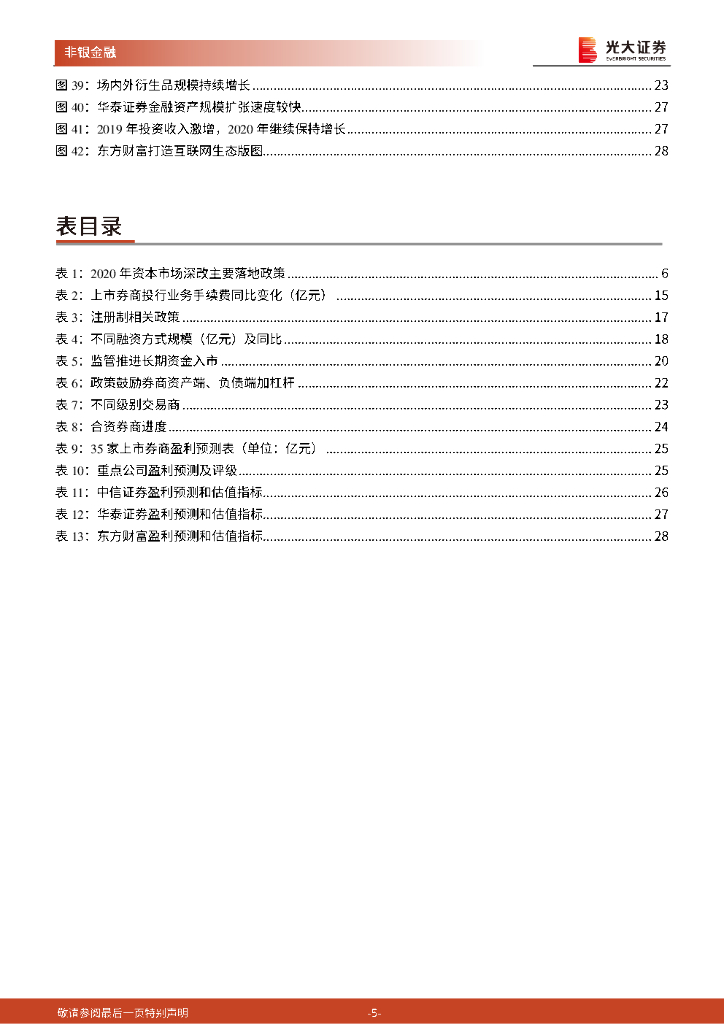 非银金融

光大证券
EVERBRIGHT SECURITIES

图 39：场内外衍生品规模持续增长 ........ 23
图 40：华泰证券金融资产规模扩张速度较快 ........ 27
图 41：2019 年投资收入激增，2020 年继续保持增长 ........ 27
图 42：东方财富打造互联网生态版图 ........ 28

表目录

表 1：2020 年资本市场深改主要落地政策 ........ 6
表 2：上市券商投行业务手续费同比变化（亿元） ........ 15
表 3：注册制相关政策 ........ 17
表 4：不同融资方式规模（亿元）及同比 ........ 18
表 5：监管推进长期资金入市 ........ 20
表 6：政策鼓励券商资产端、负债端加杠杆 ........ 22
表 7：不同级别交易商 ........ 23
表 8：合资券商进度 ........ 24
表 9：35 家上市券商盈利预测表（单位：亿元） ........ 25
表 10：重点公司盈利预测及评级 ........ 25
表 11：中信证券盈利预测和估值指标 ........ 26
表 12：华泰证券盈利预测和估值指标 ........ 27
表 13：东方财富盈利预测和估值指标 ........ 28

敬请参阅最后一页特别声明 -5-